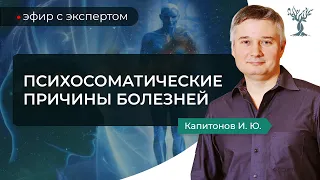 эфир с экспертом

ПСИХОСОМАТИЧЕСКИЕ ПРИЧИНЫ БОЛЕЗНЕЙ

Капитонов И. Ю.